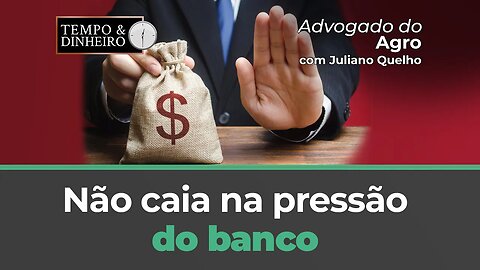 TEMPO & DINHEIRO

Advogado do Agro com Juliano Quelho

$

Não caia na pressão do banco